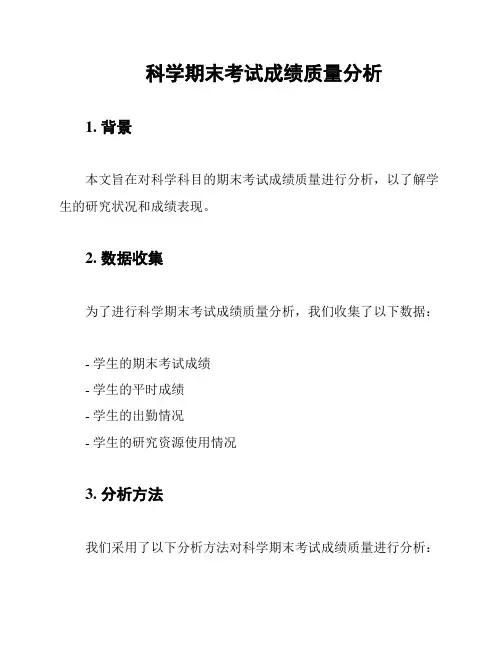 科学期末考试成绩质量分析

1. 背景

本文旨在对科学科目的期末考试成绩质量进行分析，以了解学生的研究状况和成绩表现。

2. 数据收集

为了进行科学期末考试成绩质量分析，我们收集了以下数据：

- 学生的期末考试成绩
- 学生的平时成绩
- 学生的出勤情况
- 学生的研究资源使用情况

3. 分析方法

我们采用了以下分析方法对科学期末考试成绩质量进行分析：